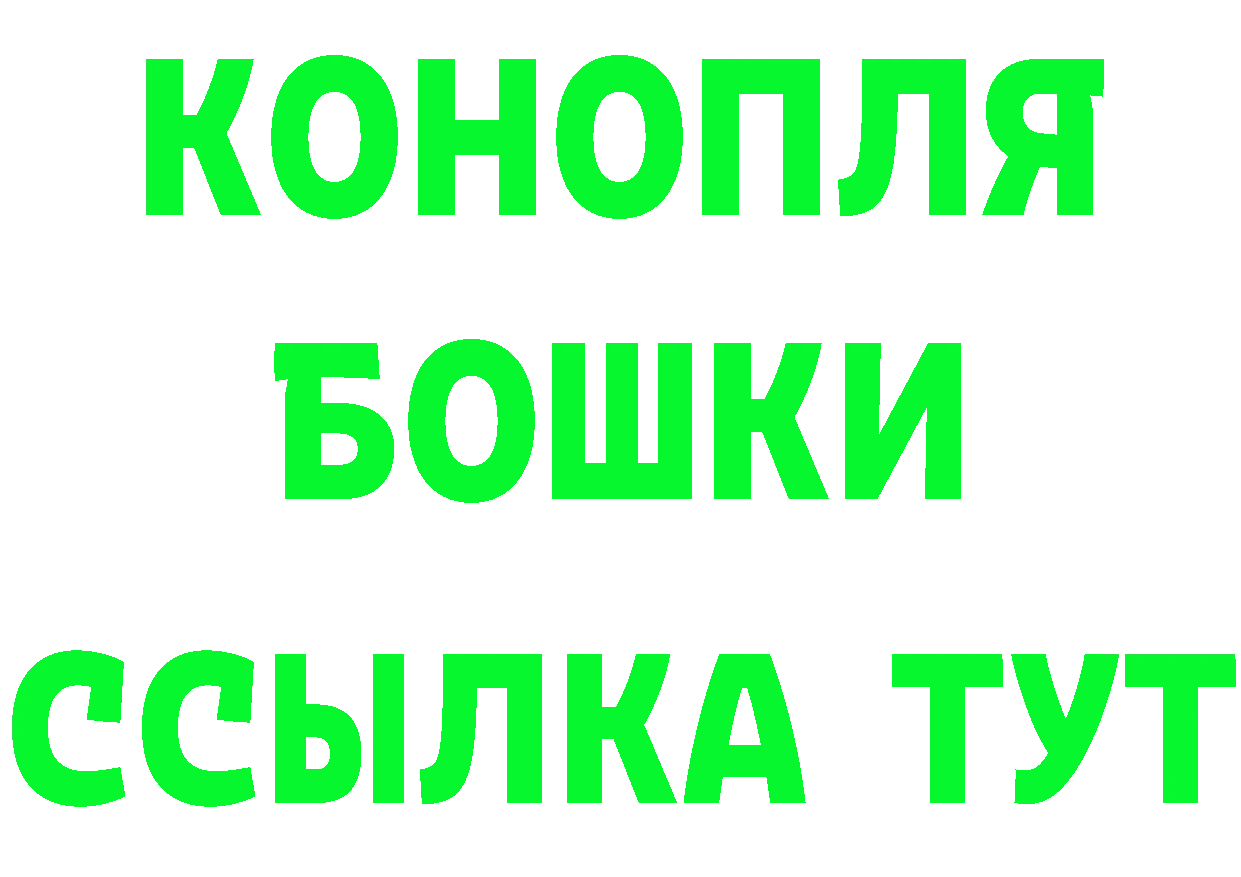 КОНОПЛЯ
БОШКИ
ССЫЛКА ТУТ